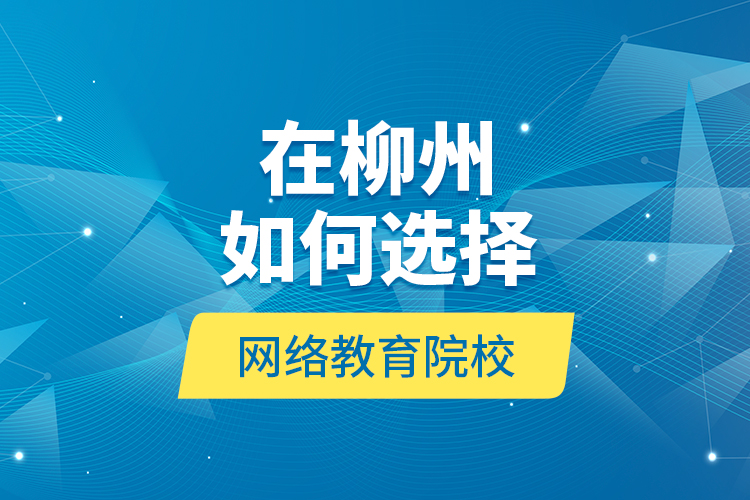 在柳州
如何选择
网络教育院校